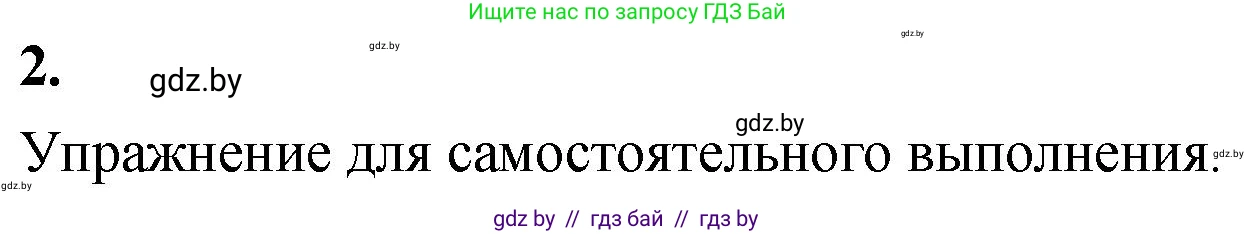 Ищите нас по запросу ГДЗ Бай

gdz.by

gdz.by

2.

gdz.by

gdz.by

Упражнение для самостоятельного выполнения.

gdz.by

gdz.by

gdz by // гдз бай // гдз by